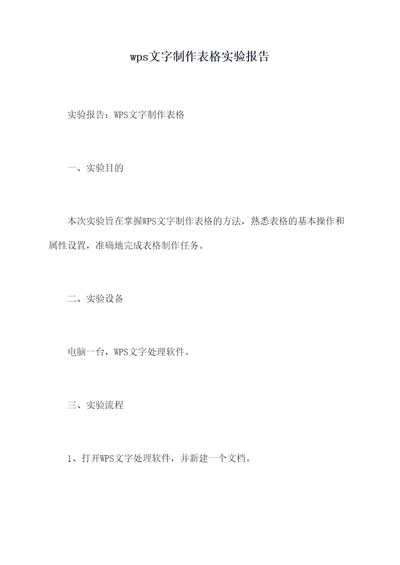 wps文字制作表格实验报告

实验报告：WPS文字制作表格

一、实验目的

本次实验旨在掌握WPS文字制作表格的方法，熟悉表格的基本操作和属性设置，准确地完成表格制作任务。

二、实验设备

电脑一台，WPS文字处理软件。

三、实验流程

1、打开WPS文字处理软件，并新建一个文档。